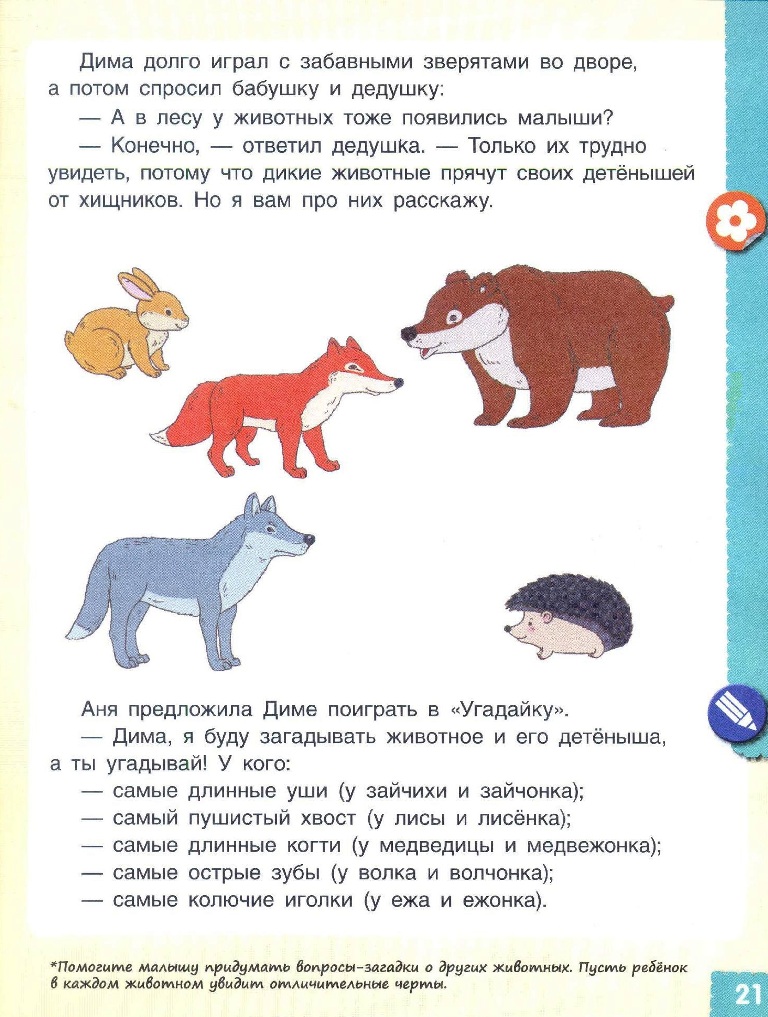 Дима долго играл с забавными зверятами во дворе, а потом спросил бабушку и дедушку:

— А в лесу у животных тоже появились малыши?

— Конечно, — ответил дедушка. — Только их трудно увидеть, потому что дикие животные прячут своих детёнышей от хищников. Но я вам про них расскажу.

Аня предложила Диме поиграть в «Угадайку».

— Дима, я буду загадывать животное и его детёныша, а ты угадывай! У кого:

— самые длинные уши (у зайчихи и зайчонка);

— самый пушистый хвост (у лисы и лисёнка);

— самые длинные когти (у медведицы и медвежонка);

— самые острые зубы (у волка и волчонка);

— самые колючие иголки (у ежа и ежонка).

*Помогите малышу придумать вопросы-загадки о других животных. Пусть ребёнок в каждом животном увидит отличительные черты.

21